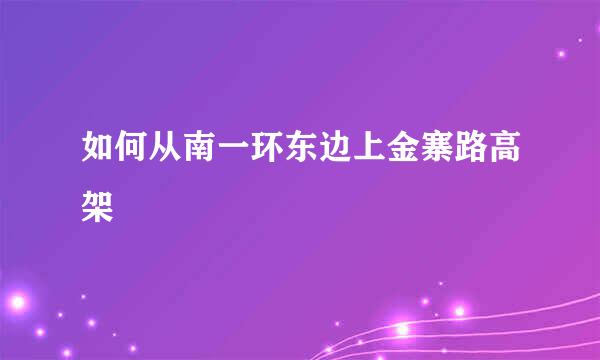 如何从南一环东边上金寨路高架